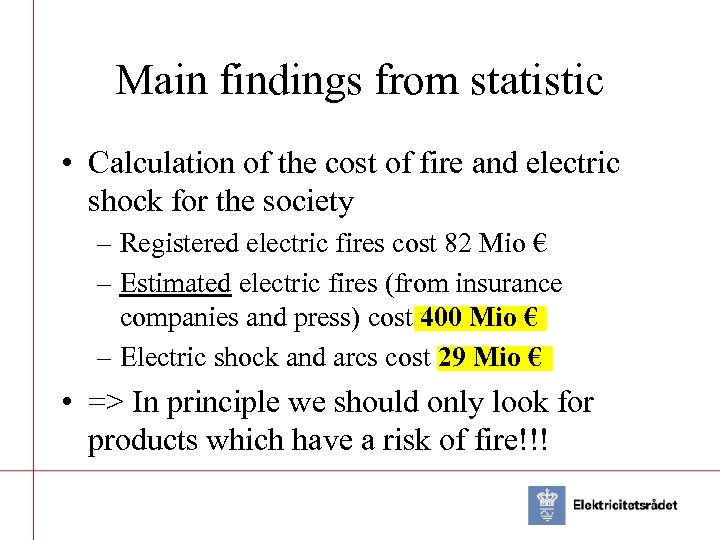 Main findings from statistic

• Calculation of the cost of fire and electric shock for the society

- Registered electric fires cost 82 Mio €

- Estimated electric fires (from insurance companies and press) cost 400 Mio €

- Electric shock and arcs cost 29 Mio €

• => In principle we should only look for products which have a risk of fire!!!

Elektricitetsrådet